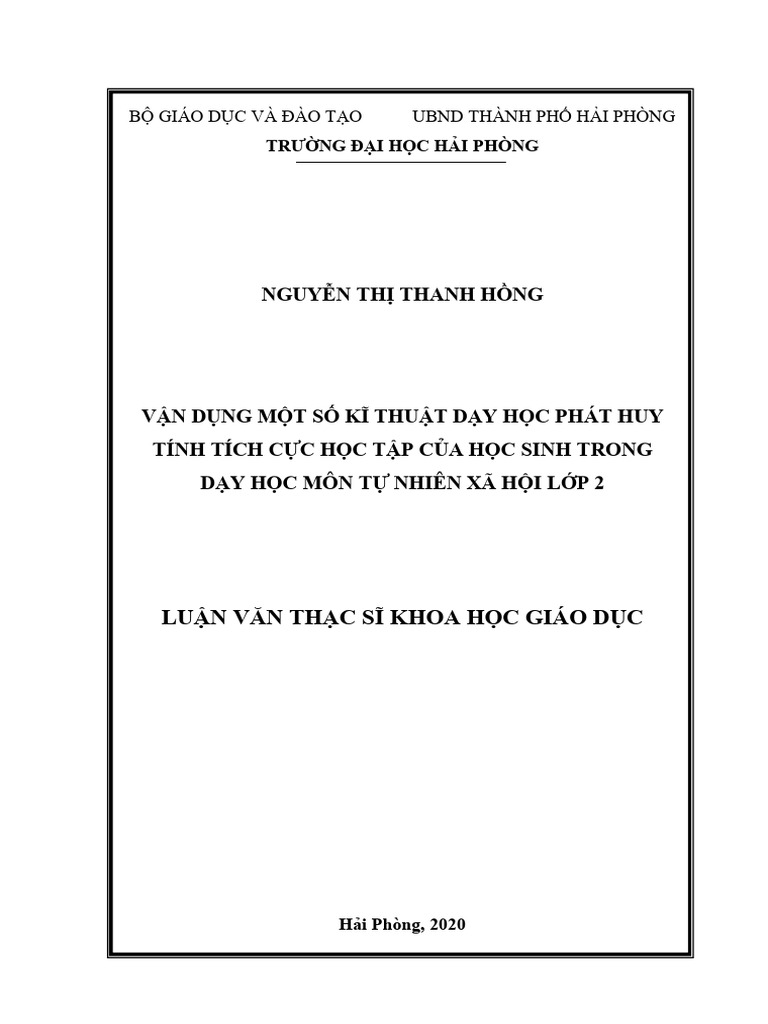 BỘ GIÁO DỤC VÀ ĐÀO TẠO UBND THÀNH PHỐ HẢI PHÒNG
TRƯỜNG ĐẠI HỌC HẢI PHÒNG

NGUYỄN THỊ THANH HỒNG

VẬN DỤNG MỘT SỐ KĨ THUẬT DẠY HỌC PHÁT HUY TÍNH TÍCH CỰC HỌC TẬP CỦA HỌC SINH TRONG DẠY HỌC MÔN TỰ NHIÊN XÃ HỘI LỚP 2

LUẬN VĂN THẠC SĨ KHOA HỌC GIÁO DỤC

Hải Phòng, 2020